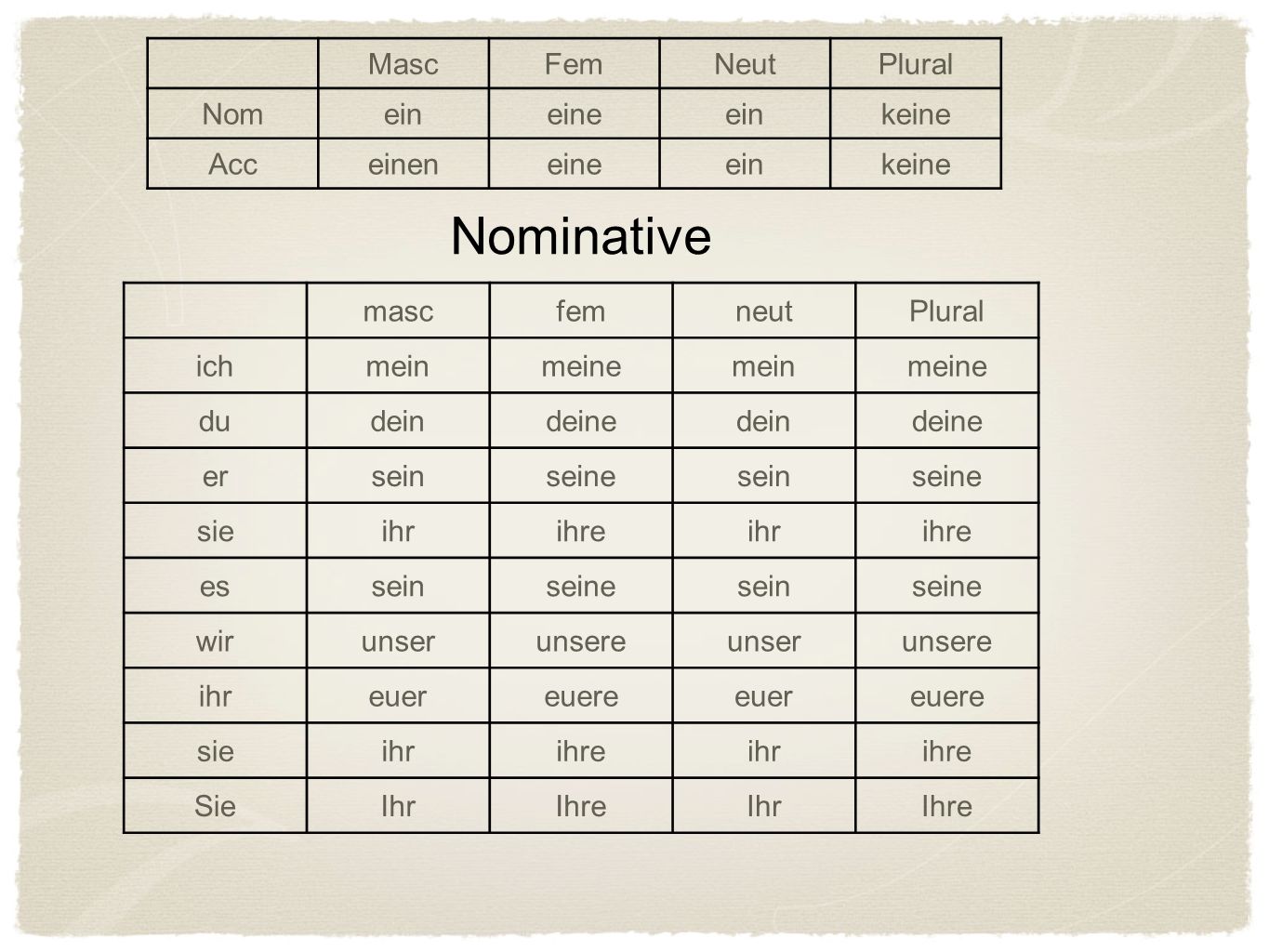 | | Masc | Fem | Neut | Plural |
|---|---|---|---|---|
| Nom | ein | eine | ein | keine |
| Acc | einen | eine | ein | keine |

Nominative

| | masc | fem | neut | Plural |
|---|---|---|---|---|
| ich | mein | meine | mein | meine |
| du | dein | deine | dein | deine |
| er | sein | seine | sein | seine |
| sie | ihr | ihre | ihr | ihre |
| es | sein | seine | sein | seine |
| wir | unser | unsere | unser | unsere |
| ihr | euer | euere | euer | euere |
| sie | ihr | ihre | ihr | ihre |
| Sie | Ihr | Ihre | Ihr | Ihre |